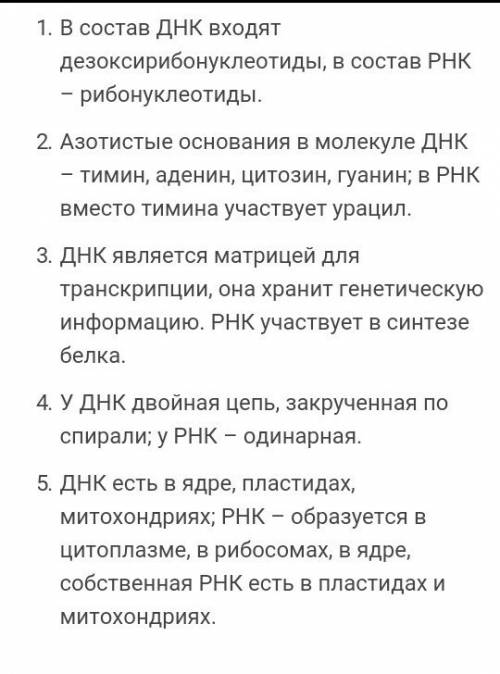 1. В состав ДНК входят дезоксирибонуклеотиды, в состав РНК – рибонуклеотиды.

2. Азотистые основания в молекуле ДНК – тимин, аденин, цитозин, гуанин; в РНК вместо тимина участвует урацил.

3. ДНК является матрицей для транскрипции, она хранит генетическую информацию. РНК участвует в синтезе белка.

4. У ДНК двойная цепь, закрученная по спирали; у РНК – одинарная.

5. ДНК есть в ядре, пластидах, митохондриях; РНК – образуется в цитоплазме, в рибосомах, в ядре, собственная РНК есть в пластидах и митохондриях.